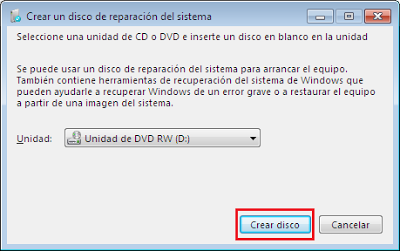 Crear un disco de reparación del sistema

Seleccione una unidad de CD o DVD e inserte un disco en blanco en la unidad

Se puede usar un disco de reparación del sistema para arrancar el equipo. También contiene herramientas de recuperación del sistema de Windows que pueden ayudarle a recuperar Windows de un error grave o a restaurar el equipo a partir de una imagen del sistema.

Unidad: Unidad de DVD RW (D:)

Crear disco Cancelar